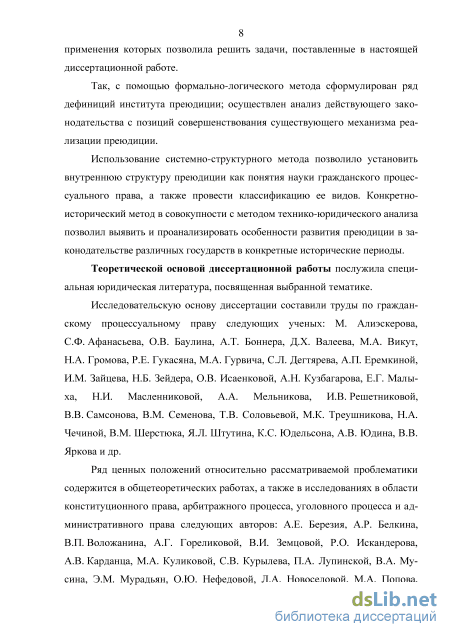 8

применения которых позволила решить задачи, поставленные в настоящей диссертационной работе.

Так, с помощью формально-логического метода сформулирован ряд дефиниций института преюдиции; осуществлен анализ действующего законодательства с позиций совершенствования существующего механизма реализации преюдиции.

Использование системно-структурного метода позволило установить внутреннюю структуру преюдиции как понятия науки гражданского процессуального права, а также провести классификацию ее видов. Конкретно-исторический метод в совокупности с методом технико-юридического анализа позволил выявить и проанализировать особенности развития преюдиции в законодательстве различных государств в конкретные исторические периоды.

Теоретической основой диссертационной работы послужила специальная юридическая литература, посвященная выбранной тематике.

Исследовательскую основу диссертации составили труды по гражданскому процессуальному праву следующих ученых: М. Алиэскерова, С.Ф. Афанасьева, О.В. Баулина, А.Т. Боннера, Д.Х. Валеева, М.А. Викут, Н.А. Громова, Р.Е. Гукасяна, М.А. Гурвича, С.Л. Дегтярева, А.П. Еремкиной, И.М. Зайцева, Н.Б. Зейдера, О.В. Исаенковой, А.Н. Кузбагарова, Е.Г. Малыха, Н.И. Масленниковой, А.А. Мельникова, И.В. Решетниковой, В.В. Самсонова, В.М. Семенова, Т.В. Соловьевой, М.К. Треушникова, Н.А. Чечиной, В.М. Шерстюка, Я.Л. Штутина, К.С. Юдельсона, А.В. Юдина, В.В. Яркова и др.

Ряд ценных положений относительно рассматриваемой проблематики содержится в общетеоретических работах, а также в исследованиях в области конституционного права, арбитражного процесса, уголовного процесса и административного права следующих авторов: А.Е. Березия, А.Р. Белкина, В.П. Воложанина, А.Г. Гореликовой, В.И. Земцовой, Р.О. Искандерова, А.В. Карданца, М.А. Куликовой, С.В. Курылева, П.А. Лупинской, В.А. Мусина, Э.М. Мурадьян, О.Ю. Нефедовой, Л.А. Новоселовой, М.А. Попова,

dsLib.net
библиотека диссертаций